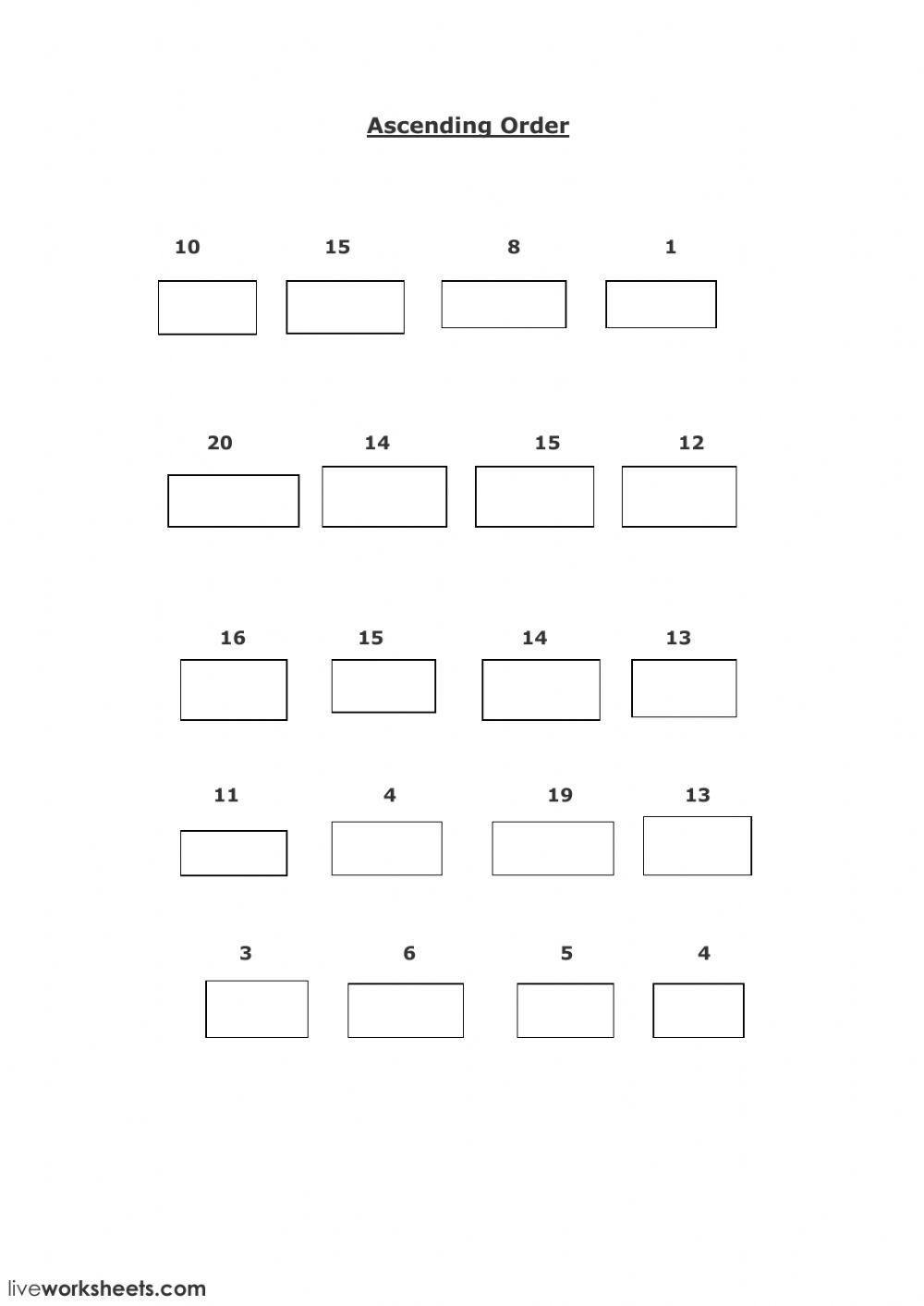 Ascending Order

10 15 8 1

20 14 15 12

16 15 14 13

11 4 19 13

3 6 5 4

liveworksheets.com